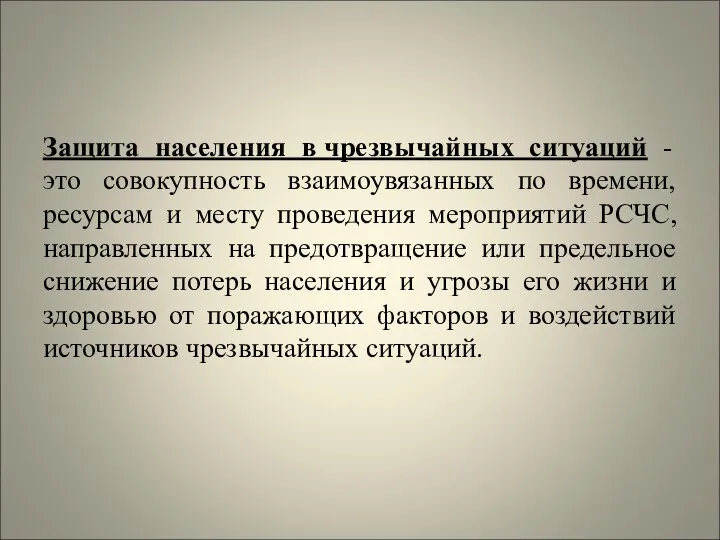 Защита населения в чрезвычайных ситуаций - это совокупность взаимоувязанных по времени, ресурсам и месту проведения мероприятий РСЧС, направленных на предотвращение или предельное снижение потерь населения и угрозы его жизни и здоровью от поражающих факторов и воздействий источников чрезвычайных ситуаций.